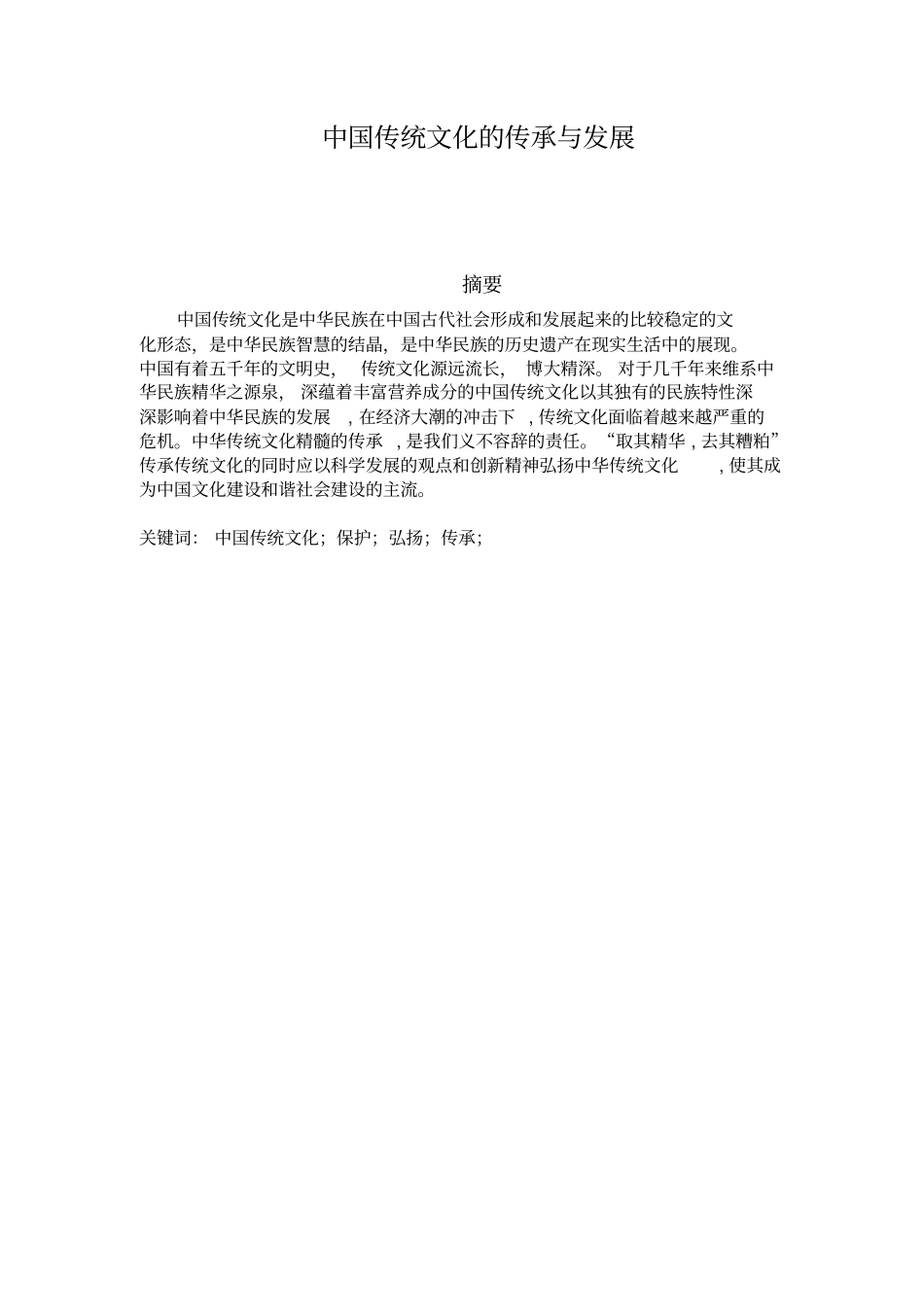 中国传统文化的传承与发展

摘要

中国传统文化是中华民族在中国古代社会形成和发展起来的比较稳定的文化形态，是中华民族智慧的结晶，是中华民族的历史遗产在现实生活中的展现。中国有着五千年的文明史，传统文化源远流长，博大精深。对于几千年来维系中华民族精华之源泉，深蕴着丰富营养成分的中国传统文化以其独有的民族特性深深影响着中华民族的发展，在经济大潮的冲击下，传统文化面临着越来越严重的危机。中华传统文化精髓的传承，是我们义不容辞的责任。“取其精华，去其糟粕”传承传统文化的同时应以科学发展的观点和创新精神弘扬中华传统文化，使其成为中国文化建设和谐社会建设的主流。

关键词：中国传统文化；保护；弘扬；传承；